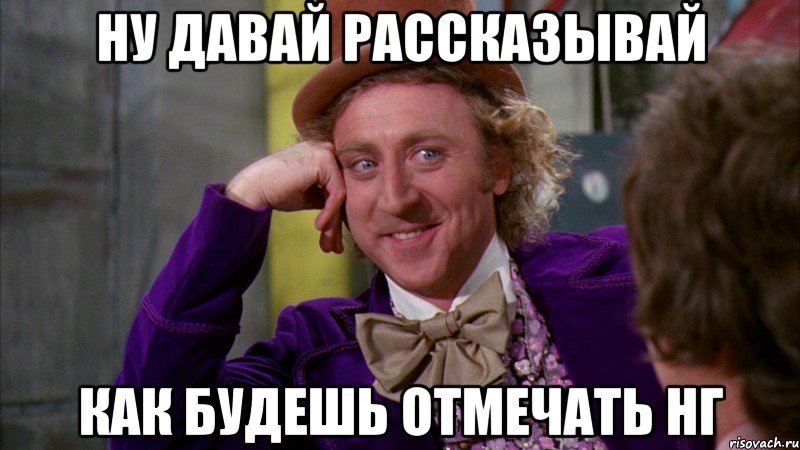 НУ ДАВАЙ РАССКАЗЫВАЙ

КАК БУДЕШЬ ОТМЕЧАТЬ НГ

risovach.ru